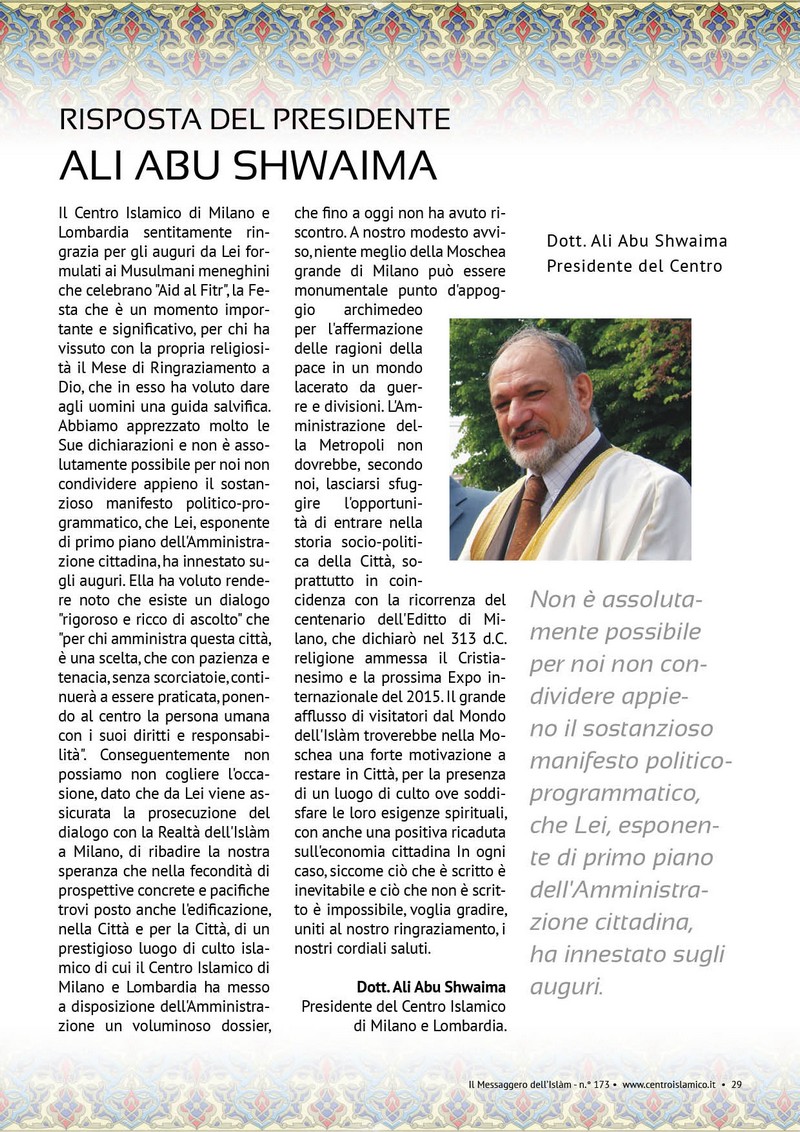 RISPOSTA DEL PRESIDENTE
ALI ABU SHWAIMA

Il Centro Islamico di Milano e Lombardia sentitamente ringrazia per gli auguri da Lei formulati ai Musulmani meneghini che celebrano "Aid al Fitr", la Festa che è un momento importante e significativo, per chi ha vissuto con la propria religiosità il Mese di Ringraziamento a Dio, che in esso ha voluto dare agli uomini una guida salvifica. Abbiamo apprezzato molto le Sue dichiarazioni e non è assolutamente possibile per noi non condividere appieno il sostanzioso manifesto politico-programmatico, che Lei, esponente di primo piano dell'Amministrazione cittadina, ha innestato sugli auguri. Ella ha voluto rendere noto che esiste un dialogo "rigoroso e ricco di ascolto" che "per chi amministra questa città, è una scelta, che con pazienza e tenacia, senza scorciatoie, continuerà a essere praticata, ponendo al centro la persona umana con i suoi diritti e responsabilità". Conseguentemente non possiamo non cogliere l'occasione, dato che da Lei viene assicurata la prosecuzione del dialogo con la Realtà dell'Islàm a Milano, di ribadire la nostra speranza che nella fecondità di prospettive concrete e pacifiche trovi posto anche l'edificazione, nella Città e per la Città, di un prestigioso luogo di culto islamico di cui il Centro Islamico di Milano e Lombardia ha messo a disposizione dell'Amministrazione un voluminoso dossier, che fino a oggi non ha avuto riscontro. A nostro modesto avviso, niente meglio della Moschea grande di Milano può essere monumentale punto d'appoggio archimedeo per l'affermazione delle ragioni della pace in un mondo lacerato da guerre e divisioni. L'Amministrazione della Metropoli non dovrebbe, secondo noi, lasciarsi sfuggire l'opportunità di entrare nella storia socio-politica della Città, soprattutto in coincidenza con la ricorrenza del centenario dell'Editto di Milano, che dichiarò nel 313 d.C. religione ammessa il Cristianesimo e la prossima Expo internazionale del 2015. Il grande afflusso di visitatori dal Mondo dell'Islàm troverebbe nella Moschea una forte motivazione a restare in Città, per la presenza di un luogo di culto ove soddisfare le loro esigenze spirituali, con anche una positiva ricaduta sull'economia cittadina In ogni caso, siccome ciò che è scritto è inevitabile e ciò che non è scritto è impossibile, voglia gradire, uniti al nostro ringraziamento, i nostri cordiali saluti.

Dott. Ali Abu Shwaima
Presidente del Centro Islamico di Milano e Lombardia.

Dott. Ali Abu Shwaima
Presidente del Centro

Non è assolutamente possibile per noi non condividere appieno il sostanzioso manifesto politico-programmatico, che Lei, esponente di primo piano dell'Amministrazione cittadina, ha innestato sugli auguri.

Il Messaggero dell'Islàm - n.° 173 • www.centroislamico.it • 29